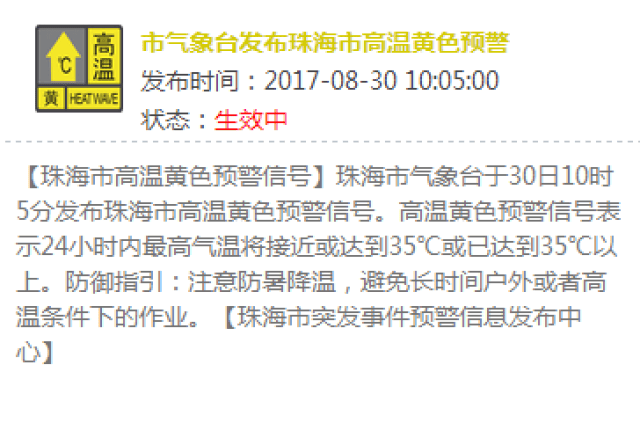 ℃ 高温 黄 HEAT WAVE

市气象台发布珠海市高温黄色预警

发布时间：2017-08-30 10:05:00

状态：生效中

【珠海市高温黄色预警信号】珠海市气象台于30日10时5分发布珠海市高温黄色预警信号。高温黄色预警信号表示24小时内最高气温将接近或达到35℃或已达到35℃以上。防御指引：注意防暑降温，避免长时间户外或者高温条件下的作业。【珠海市突发事件预警信息发布中心】